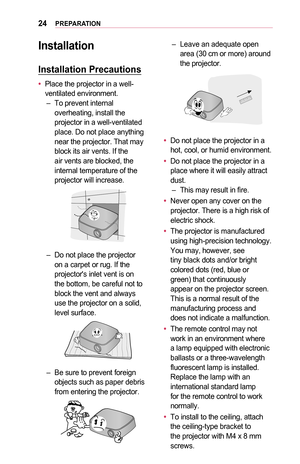 24 PREPARATION

Installation

Installation Precautions

• Place the projector in a well-ventilated environment.
– To prevent internal overheating, install the projector in a well-ventilated place. Do not place anything near the projector. That may block its air vents. If the air vents are blocked, the internal temperature of the projector will increase.

– Do not place the projector on a carpet or rug. If the projector's inlet vent is on the bottom, be careful not to block the vent and always use the projector on a solid, level surface.

– Be sure to prevent foreign objects such as paper debris from entering the projector.

– Leave an adequate open area (30 cm or more) around the projector.

• Do not place the projector in a hot, cool, or humid environment.
• Do not place the projector in a place where it will easily attract dust.
– This may result in fire.
• Never open any cover on the projector. There is a high risk of electric shock.
• The projector is manufactured using high-precision technology. You may, however, see tiny black dots and/or bright colored dots (red, blue or green) that continuously appear on the projector screen. This is a normal result of the manufacturing process and does not indicate a malfunction.
• The remote control may not work in an environment where a lamp equipped with electronic ballasts or a three-wavelength fluorescent lamp is installed. Replace the lamp with an international standard lamp for the remote control to work normally.
• To install to the ceiling, attach the ceiling-type bracket to the projector with M4 x 8 mm screws.